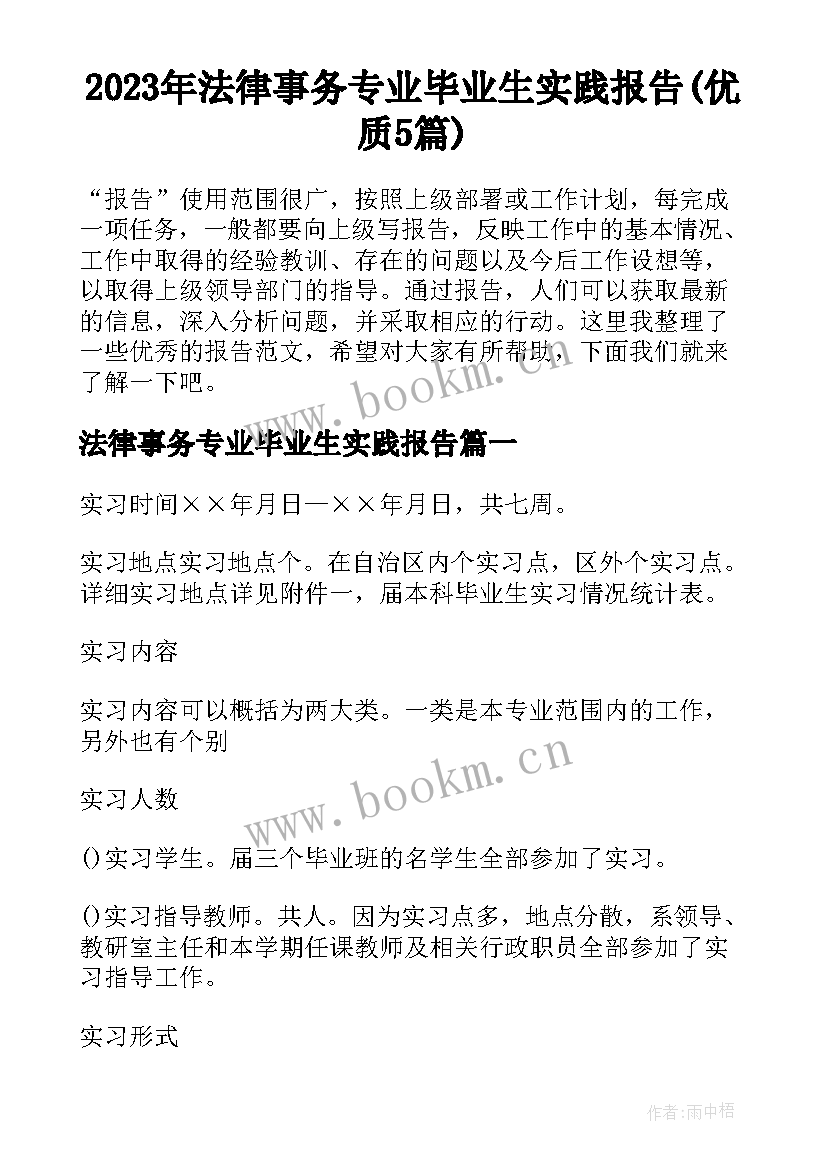 2023年法律事务专业毕业生实践报告(优质5篇)

“报告”使用范围很广，按照上级部署或工作计划，每完成一项任务，一般都要向上级写报告，反映工作中的基本情况、工作中取得的经验教训、存在的问题以及今后工作设想等，以取得上级领导部门的指导。通过报告，人们可以获取最新的信息，深入分析问题，并采取相应的行动。这里我整理了一些优秀的报告范文，希望对大家有所帮助，下面我们就来了解一下吧。

www.bookm.cn

法律事务专业毕业生实践报告篇一

实习时间××年月日—××年月日，共七周。

实习地点实习地点个。在自治区内个实习点，区外个实习点。详细实习地点详见附件一，届本科毕业生实习情况统计表。

实习内容

实习内容可以概括为两大类。一类是本专业范围内的工作，另外也有个别

www.bookm.cn

实习人数

()实习学生。届三个毕业班的名学生全部参加了实习。

()实习指导教师。共人。因为实习点多，地点分散，系领导、教研室主任和本学期任课教师及相关行政职员全部参加了实习指导工作。

实习形式

作者:雨中梧